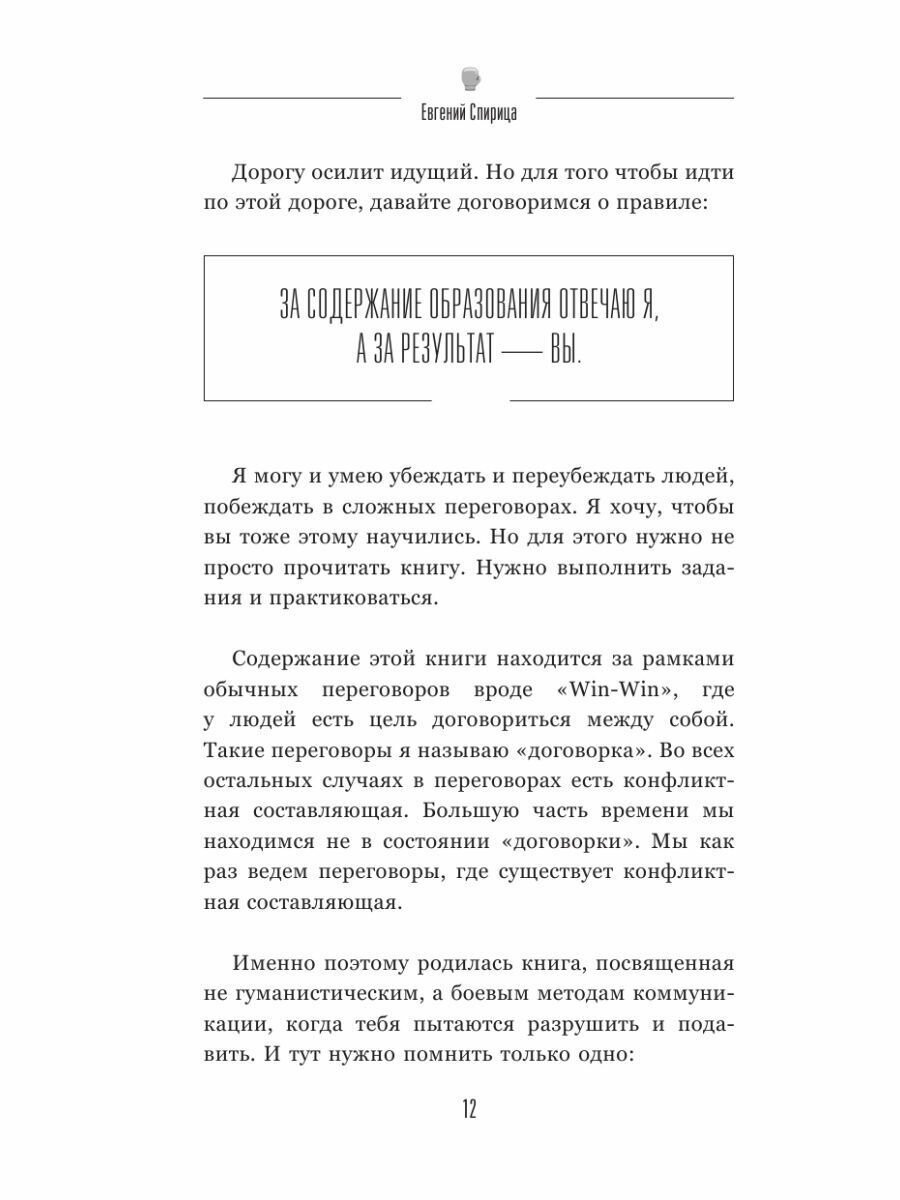 Евгений Спирица

Дорогу осилит идущий. Но для того чтобы идти по этой дороге, давайте договоримся о правиле:

ЗА СОДЕРЖАНИЕ ОБРАЗОВАНИЯ ОТВЕЧАЮ Я, А ЗА РЕЗУЛЬТАТ — ВЫ.

Я могу и умею убеждать и переубеждать людей, побеждать в сложных переговорах. Я хочу, чтобы вы тоже этому научились. Но для этого нужно не просто прочитать книгу. Нужно выполнить задания и практиковаться.

Содержание этой книги находится за рамками обычных переговоров вроде «Win-Win», где у людей есть цель договориться между собой. Такие переговоры я называю «договорка». Во всех остальных случаях в переговорах есть конфликтная составляющая. Большую часть времени мы находимся не в состоянии «договорки». Мы как раз ведем переговоры, где существует конфликтная составляющая.

Именно поэтому родилась книга, посвященная не гуманистическим, а боевым методам коммуникации, когда тебя пытаются разрушить и подавить. И тут нужно помнить только одно:

12